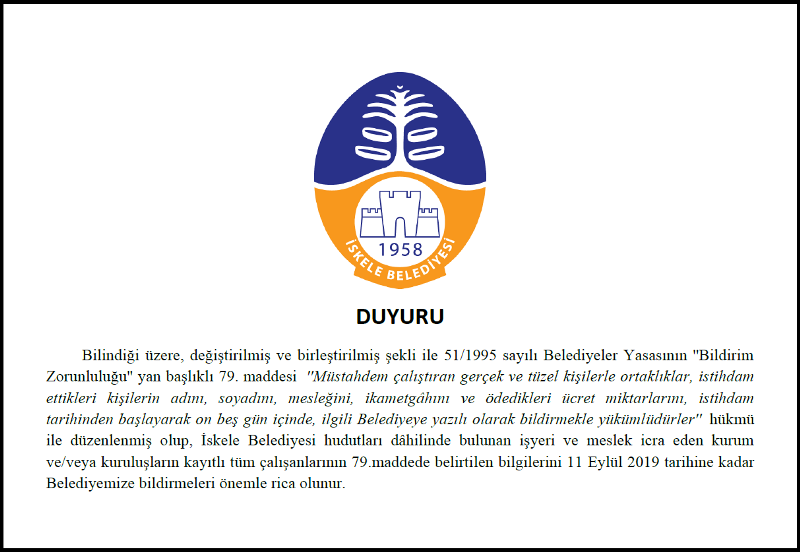 1958
İSKELE BELEDİYESİ

DUYURU

Bilindiği üzere, değiştirilmiş ve birleştirilmiş şekli ile 51/1995 sayılı Belediyeler Yasasının "Bildirim Zorunluluğu" yan başlıklı 79. maddesi "Müstahdem çalıştıran gerçek ve tüzel kişilerle ortaklıklar, istihdam ettikleri kişilerin adını, soyadını, mesleğini, ikametgâhını ve ödedikleri ücret miktarlarını, istihdam tarihinden başlayarak on beş gün içinde, ilgili Belediyeye yazılı olarak bildirmekle yükümlüdürler" hükmü ile düzenlenmiş olup, İskele Belediyesi hudutları dâhilinde bulunan işyeri ve meslek icra eden kurum ve/veya kuruluşların kayıtlı tüm çalışanlarının 79.maddede belirtilen bilgilerini 11 Eylül 2019 tarihine kadar Belediyemize bildirmeleri önemle rica olunur.